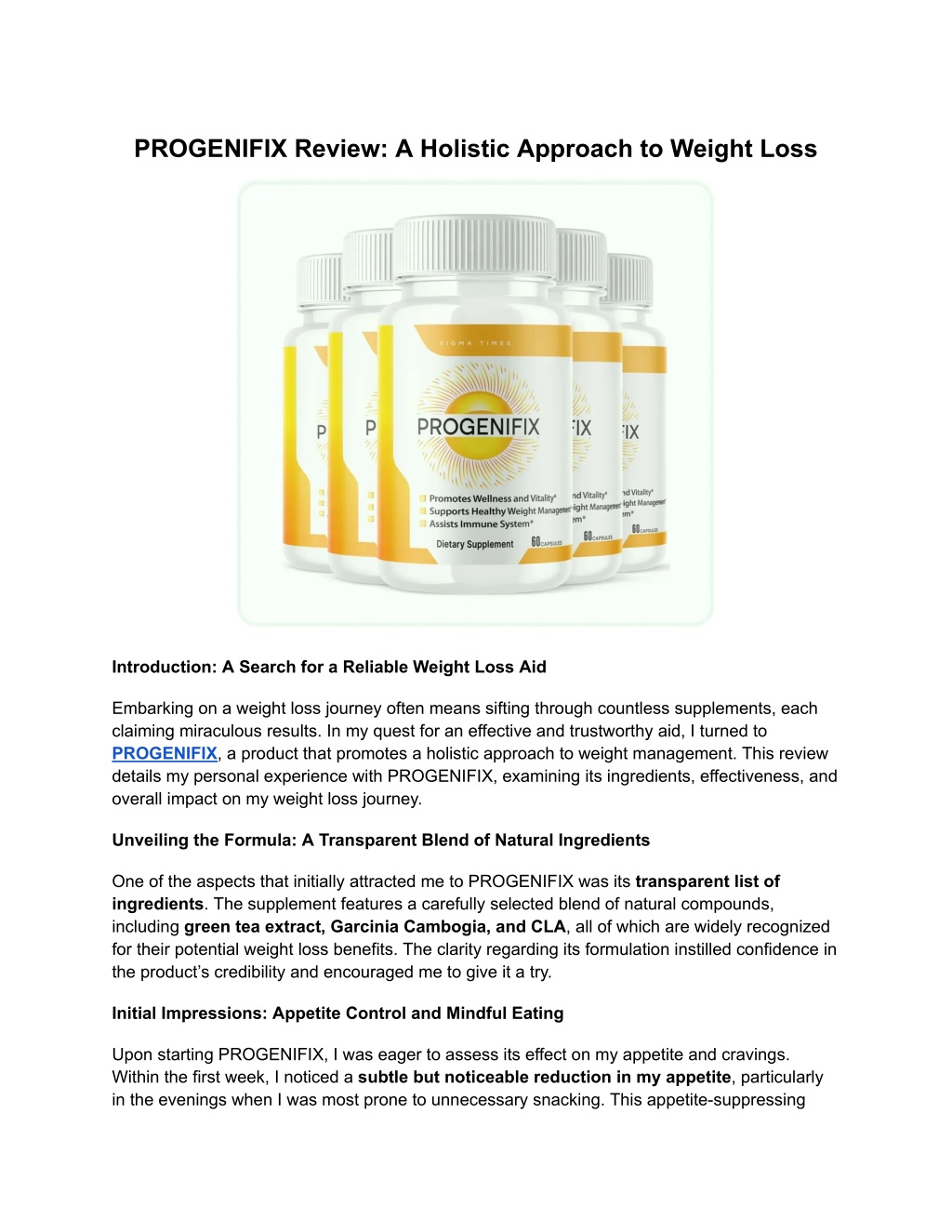 PROGENIFIX Review: A Holistic Approach to Weight Loss

SIGMA TIMES

PROGENIFIX

Promotes Wellness and Vitality*
Supports Healthy Weight Management*
Assists Immune System*

Dietary Supplement 60 CAPSULES

Introduction: A Search for a Reliable Weight Loss Aid

Embarking on a weight loss journey often means sifting through countless supplements, each claiming miraculous results. In my quest for an effective and trustworthy aid, I turned to PROGENIFIX, a product that promotes a holistic approach to weight management. This review details my personal experience with PROGENIFIX, examining its ingredients, effectiveness, and overall impact on my weight loss journey.

Unveiling the Formula: A Transparent Blend of Natural Ingredients

One of the aspects that initially attracted me to PROGENIFIX was its transparent list of ingredients. The supplement features a carefully selected blend of natural compounds, including green tea extract, Garcinia Cambogia, and CLA, all of which are widely recognized for their potential weight loss benefits. The clarity regarding its formulation instilled confidence in the product's credibility and encouraged me to give it a try.

Initial Impressions: Appetite Control and Mindful Eating

Upon starting PROGENIFIX, I was eager to assess its effect on my appetite and cravings. Within the first week, I noticed a subtle but noticeable reduction in my appetite, particularly in the evenings when I was most prone to unnecessary snacking. This appetite-suppressing